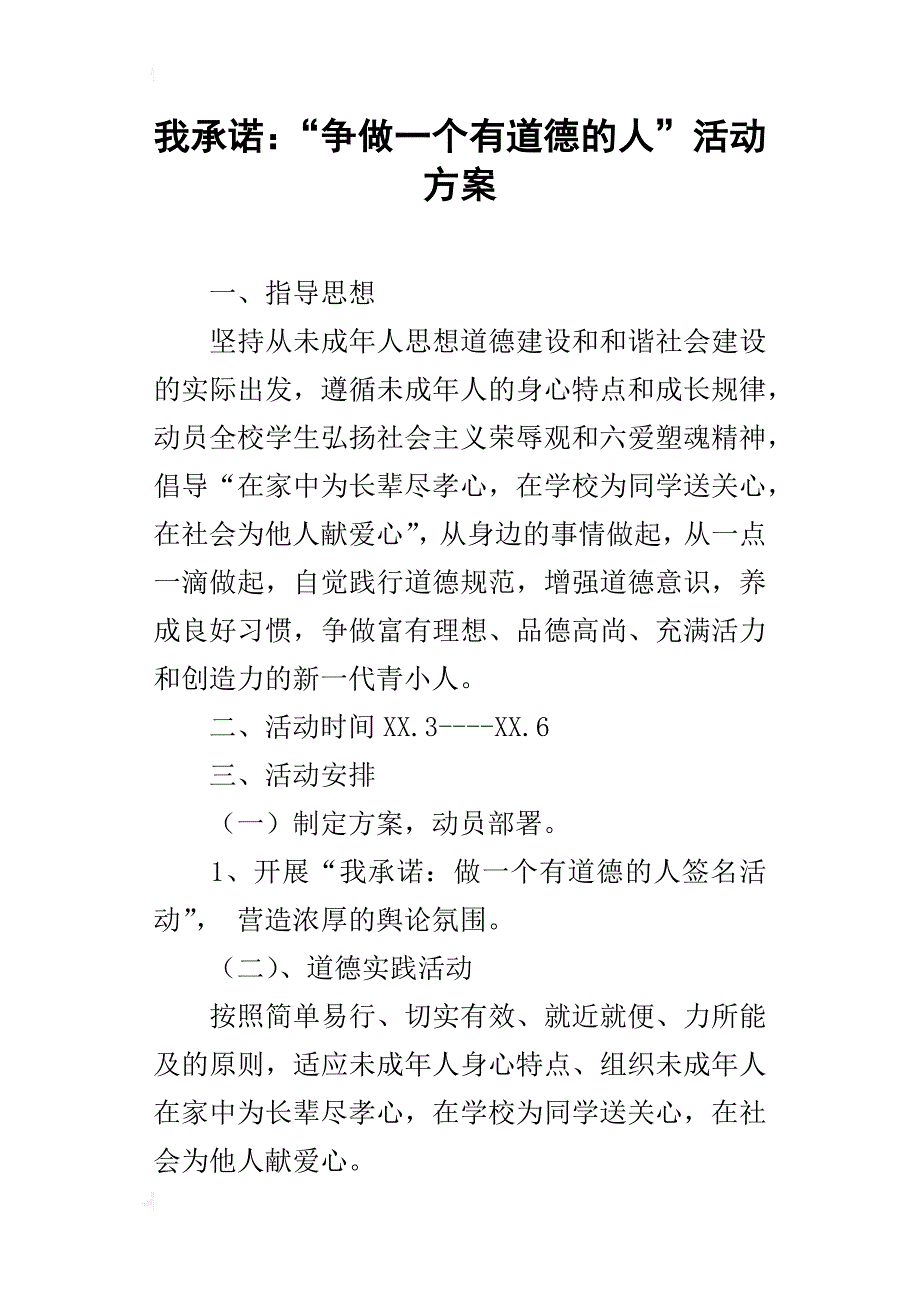 我承诺：“争做一个有道德的人”活动方案

一、指导思想

坚持从未成年人思想道德建设和和谐社会建设的实际出发，遵循未成年人的身心特点和成长规律，动员全校学生弘扬社会主义荣辱观和六爱塑魂精神，倡导“在家中为长辈尽孝心，在学校为同学送关心，在社会为他人献爱心”，从身边的事情做起，从一点一滴做起，自觉践行道德规范，增强道德意识，养成良好习惯，争做富有理想、品德高尚、充满活力和创造力的新一代青小人。

二、活动时间 XX.3----XX.6

三、活动安排

（一）制定方案，动员部署。

1、开展“我承诺：做一个有道德的人签名活动”， 营造浓厚的舆论氛围。

（二）、道德实践活动

按照简单易行、切实有效、就近就便、力所能及的原则，适应未成年人身心特点、组织未成年人在家中为长辈尽孝心，在学校为同学送关心，在社会为他人献爱心。